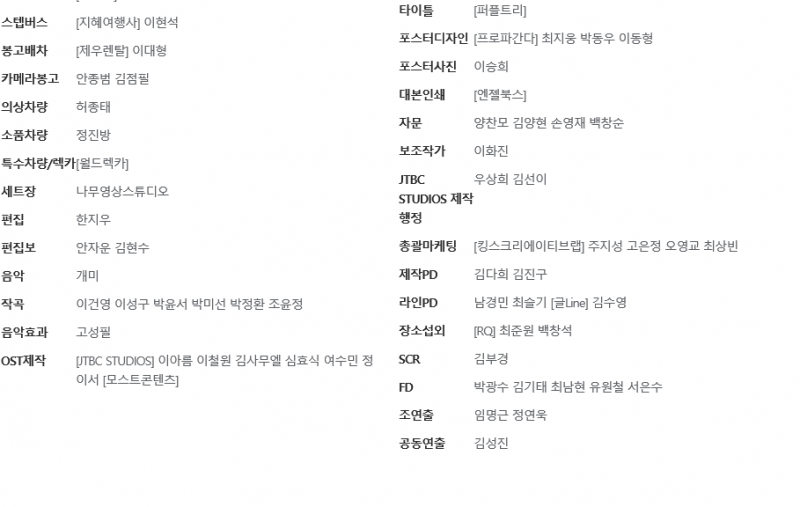 스텝버스 [지혜여행사] 이현석
봉고배차 [제우렌탈] 이대형
카메라봉고 안종범 김점필
의상차량 허종태
소품차량 정진방
특수차량/렉카 [월드렉카]
세트장 나무영상스튜디오
편집 한지우
편집보 안자운 김현수
음악 개미
작곡 이건영 이성구 박윤서 박미선 박정환 조윤정
음악효과 고성필
OST제작 [JTBC STUDIOS] 이아름 이철원 김사무엘 심효식 여수민 정이서 [모스트콘텐츠]

타이틀 [퍼플트리]
포스터디자인 [프로파간다] 최지웅 박동우 이동형
포스터사진 이승희
대본인쇄 [엔젤북스]
자문 양찬모 김양현 손영재 백창순
보조작가 이화진
JTBC STUDIOS 제작행정 우상희 김선이
총괄마케팅 [킹스크리에이티브랩] 주지성 고은정 오영교 최상빈
제작PD 김다희 김진구
라인PD 남경민 최슬기 [글Line] 김수영
장소섭외 [RQ] 최준원 백창석
SCR 김부경
FD 박광수 김기태 최남현 유원철 서은수
조연출 임명근 정연욱
공동연출 김성진